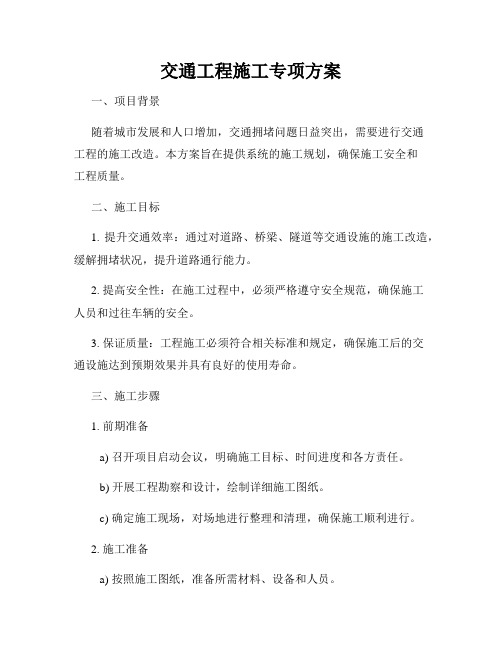 交通工程施工专项方案

一、项目背景

随着城市发展和人口增加，交通拥堵问题日益突出，需要进行交通工程的施工改造。本方案旨在提供系统的施工规划，确保施工安全和工程质量。

二、施工目标

1. 提升交通效率：通过对道路、桥梁、隧道等交通设施的施工改造，缓解拥堵状况，提升道路通行能力。

2. 提高安全性：在施工过程中，必须严格遵守安全规范，确保施工人员和过往车辆的安全。

3. 保证质量：工程施工必须符合相关标准和规定，确保施工后的交通设施达到预期效果并具有良好的使用寿命。

三、施工步骤

1. 前期准备

a) 召开项目启动会议，明确施工目标、时间进度和各方责任。

b) 开展工程勘察和设计，绘制详细施工图纸。

c) 确定施工现场，对场地进行整理和清理，确保施工顺利进行。

2. 施工准备

a) 按照施工图纸，准备所需材料、设备和人员。